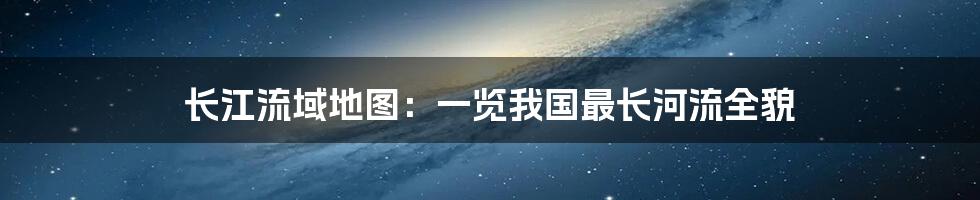 长江流域地图：一览我国最长河流全貌